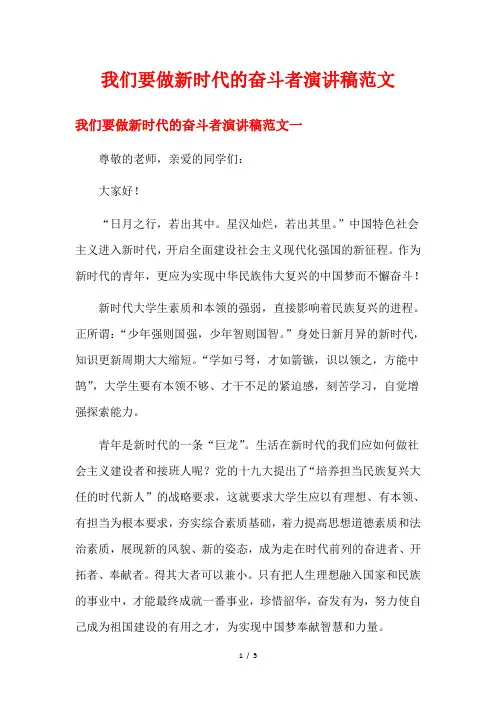 我们要做新时代的奋斗者演讲稿范文

我们要做新时代的奋斗者演讲稿范文一

尊敬的老师，亲爱的同学们：

大家好！

“日月之行，若出其中。星汉灿烂，若出其里。”中国特色社会主义进入新时代，开启全面建设社会主义现代化强国的新征程。作为新时代的青年，更应为实现中华民族伟大复兴的中国梦而不懈奋斗！

新时代大学生素质和本领的强弱，直接影响着民族复兴的进程。正所谓：“少年强则国强，少年智则国智。”身处日新月异的新时代，知识更新周期大大缩短。“学如弓弩，才如箭镞，识以领之，方能中鹄”，大学生要有本领不够、才干不足的紧迫感，刻苦学习，自觉增强探索能力。

青年是新时代的一条“巨龙”。生活在新时代的我们应如何做社会主义建设者和接班人呢？党的十九大提出了“培养担当民族复兴大任的时代新人”的战略要求，这就要求大学生应以有理想、有本领、有担当为根本要求，夯实综合素质基础，着力提高思想道德素质和法治素质，展现新的风貌、新的姿态，成为走在时代前列的奋进者、开拓者、奉献者。得其大者可以兼小。只有把人生理想融入国家和民族的事业中，才能最终成就一番事业，珍惜韶华，奋发有为，努力使自己成为祖国建设的有用之才，为实现中国梦奉献智慧和力量。

1 / 5